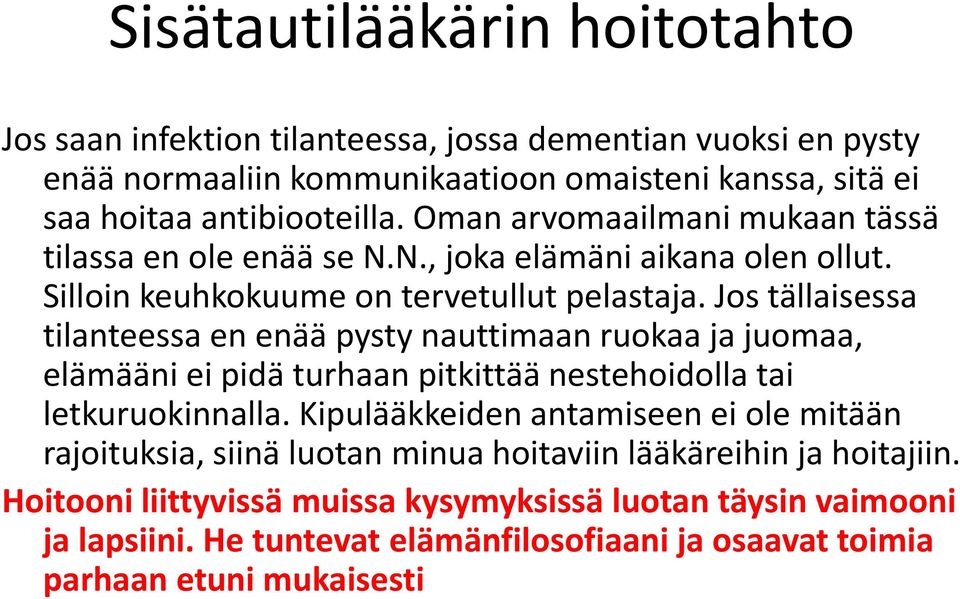 Sisätautilääkärin hoitotahto

Jos saan infektion tilanteessa, jossa dementian vuoksi en pysty enää normaaliin kommunikaatioon omaisteni kanssa, sitä ei saa hoitaa antibiooteilla. Oman arvomaailmani mukaan tässä tilassa en ole enää se N.N., joka elämäni aikana olen ollut. Silloin keuhkokuume on tervetullut pelastaja. Jos tällaisessa tilanteessa en enää pysty nauttimaan ruokaa ja juomaa, elämääni ei pidä turhaan pitkittää nestehoidolla tai letkuruokinnalla. Kipulääkkeiden antamiseen ei ole mitään rajoituksia, siinä luotan minua hoitaviin lääkäreihin ja hoitajiin.

Hoitooni liittyvissä muissa kysymyksissä luotan täysin vaimooni ja lapsiini. He tuntevat elämänfilosofiaani ja osaavat toimia parhaan etuni mukaisesti